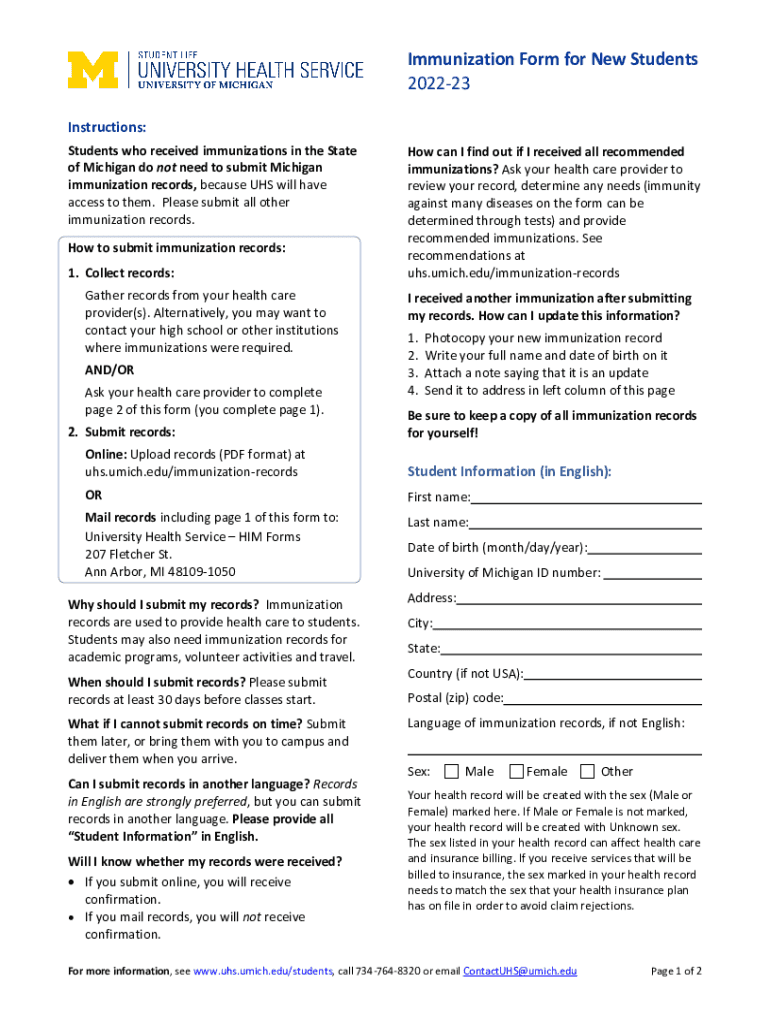 STUDENT LIFE
UNIVERSITY HEALTH SERVICE
UNIVERSITY OF MICHIGAN

Immunization Form for New Students
2022-23

Instructions:

Students who received immunizations in the State of Michigan do not need to submit Michigan immunization records, because UHS will have access to them. Please submit all other immunization records.

How to submit immunization records:

1. Collect records:

Gather records from your health care provider(s). Alternatively, you may want to contact your high school or other institutions where immunizations were required.

AND/OR

Ask your health care provider to complete page 2 of this form (you complete page 1).

2. Submit records:

Online: Upload records (PDF format) at uhs.umich.edu/immunization-records

OR

Mail records including page 1 of this form to:
University Health Service – HIM Forms
207 Fletcher St.
Ann Arbor, MI 48109-1050

Why should I submit my records? Immunization records are used to provide health care to students. Students may also need immunization records for academic programs, volunteer activities and travel.

When should I submit records? Please submit records at least 30 days before classes start.

What if I cannot submit records on time? Submit them later, or bring them with you to campus and deliver them when you arrive.

Can I submit records in another language? Records in English are strongly preferred, but you can submit records in another language. Please provide all "Student Information" in English.

Will I know whether my records were received?
• If you submit online, you will receive confirmation.
• If you mail records, you will not receive confirmation.

How can I find out if I received all recommended immunizations? Ask your health care provider to review your record, determine any needs (immunity against many diseases on the form can be determined through tests) and provide recommended immunizations. See recommendations at uhs.umich.edu/immunization-records

I received another immunization after submitting my records. How can I update this information?
1. Photocopy your new immunization record
2. Write your full name and date of birth on it
3. Attach a note saying that it is an update
4. Send it to address in left column of this page

Be sure to keep a copy of all immunization records for yourself!

Student Information (in English):

First name:
Last name:
Date of birth (month/day/year):
University of Michigan ID number:
Address:
City:
State:
Country (if not USA):
Postal (zip) code:
Language of immunization records, if not English:

Sex: Male Female Other

Your health record will be created with the sex (Male or Female) marked here. If Male or Female is not marked, your health record will be created with Unknown sex. The sex listed in your health record can affect health care and insurance billing. If you receive services that will be billed to insurance, the sex marked in your health record needs to match the sex that your health insurance plan has on file in order to avoid claim rejections.

For more information, see www.uhs.umich.edu/students, call 734-764-8320 or email ContactUHS@umich.edu

Page 1 of 2